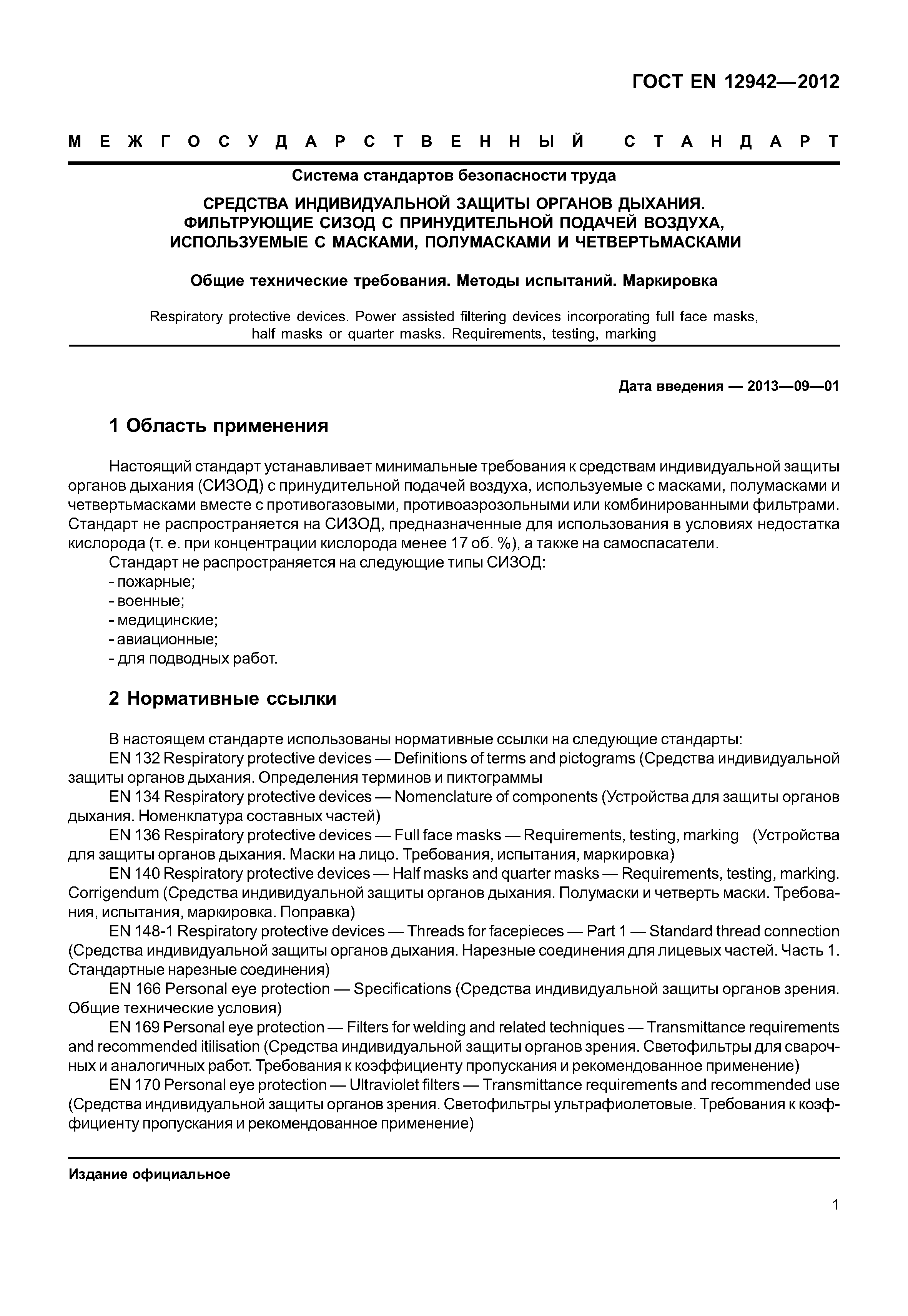 ГОСТ EN 12942—2012

МЕЖГОСУДАРСТВЕННЫЙ СТАНДАРТ

Система стандартов безопасности труда

СРЕДСТВА ИНДИВИДУАЛЬНОЙ ЗАЩИТЫ ОРГАНОВ ДЫХАНИЯ. ФИЛЬТРУЮЩИЕ СИЗОД С ПРИНУДИТЕЛЬНОЙ ПОДАЧЕЙ ВОЗДУХА, ИСПОЛЬЗУЕМЫЕ С МАСКАМИ, ПОЛУМАСКАМИ И ЧЕТВЕРТЬМАСКАМИ

Общие технические требования. Методы испытаний. Маркировка

Respiratory protective devices. Power assisted filtering devices incorporating full face masks, half masks or quarter masks. Requirements, testing, marking

Дата введения — 2013—09—01

1 Область применения

Настоящий стандарт устанавливает минимальные требования к средствам индивидуальной защиты органов дыхания (СИЗОД) с принудительной подачей воздуха, используемые с масками, полумасками и четвертьмасками вместе с противогазовыми, противоаэрозольными или комбинированными фильтрами. Стандарт не распространяется на СИЗОД, предназначенные для использования в условиях недостатка кислорода (т. е. при концентрации кислорода менее 17 об. %), а также на самоспасатели.

Стандарт не распространяется на следующие типы СИЗОД:
- пожарные;
- военные;
- медицинские;
- авиационные;
- для подводных работ.

2 Нормативные ссылки

В настоящем стандарте использованы нормативные ссылки на следующие стандарты:

EN 132 Respiratory protective devices — Definitions of terms and pictograms (Средства индивидуальной защиты органов дыхания. Определения терминов и пиктограммы

EN 134 Respiratory protective devices — Nomenclature of components (Устройства для защиты органов дыхания. Номенклатура составных частей)

EN 136 Respiratory protective devices — Full face masks — Requirements, testing, marking (Устройства для защиты органов дыхания. Маски на лицо. Требования, испытания, маркировка)

EN 140 Respiratory protective devices — Half masks and quarter masks — Requirements, testing, marking. Corrigendum (Средства индивидуальной защиты органов дыхания. Полумаски и четверть маски. Требования, испытания, маркировка. Поправка)

EN 148-1 Respiratory protective devices — Threads for facepieces — Part 1 — Standard thread connection (Средства индивидуальной защиты органов дыхания. Нарезные соединения для лицевых частей. Часть 1. Стандартные нарезные соединения)

EN 166 Personal eye protection — Specifications (Средства индивидуальной защиты органов зрения. Общие технические условия)

EN 169 Personal eye protection — Filters for welding and related techniques — Transmittance requirements and recommended itilisation (Средства индивидуальной защиты органов зрения. Светофильтры для сварочных и аналогичных работ. Требования к коэффициенту пропускания и рекомендованное применение)

EN 170 Personal eye protection — Ultraviolet filters — Transmittance requirements and recommended use (Средства индивидуальной защиты органов зрения. Светофильтры ультрафиолетовые. Требования к коэффициенту пропускания и рекомендованное применение)

Издание официальное

1